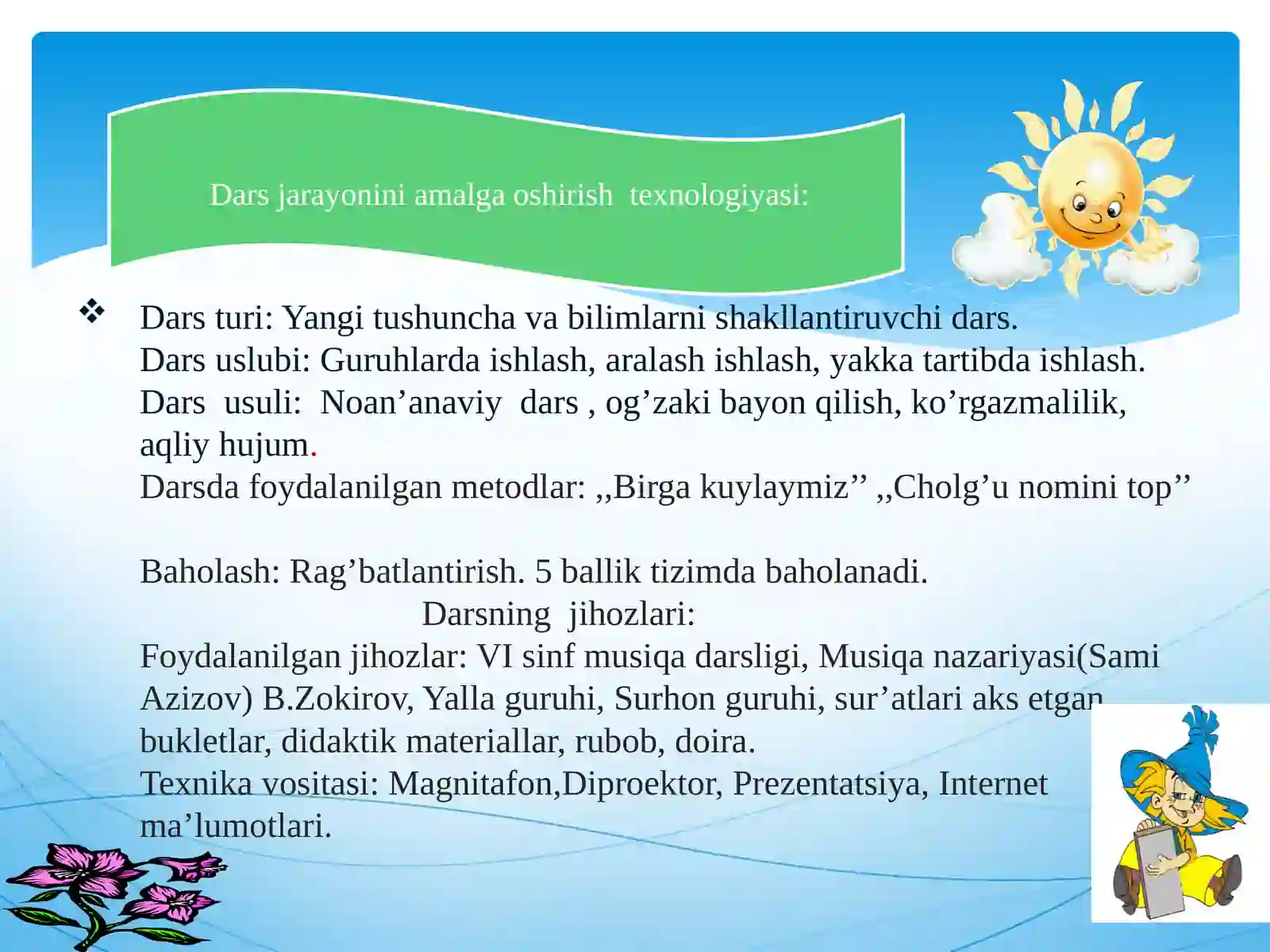 Dars jarayonini amalga oshirish texnologiyasi:

❖ Dars turi: Yangi tushuncha va bilimlarni shakllantiruvchi dars.
Dars uslubi: Guruhlarda ishlash, aralash ishlash, yakka tartibda ishlash.
Dars usuli: Noan’anaviy dars , og’zaki bayon qilish, ko’rgazmalilik, aqliy hujum.
Darsda foydalanilgan metodlar: ,,Birga kuylaymiz’’ ,,Cholg’u nomini top’’

Baholash: Rag’batlantirish. 5 ballik tizimda baholanadi.
Darsning jihozlari:
Foydalanilgan jihozlar: VI sinf musiqa darsligi, Musiqa nazariyasi(Sami Azizov) B.Zokirov, Yalla guruhi, Surhon guruhi, sur’atlari aks etgan bukletlar, didaktik materiallar, rubob, doira.
Texnika vositasi: Magnitafon,Diproektor, Prezentatsiya, Internet ma’lumotlari.